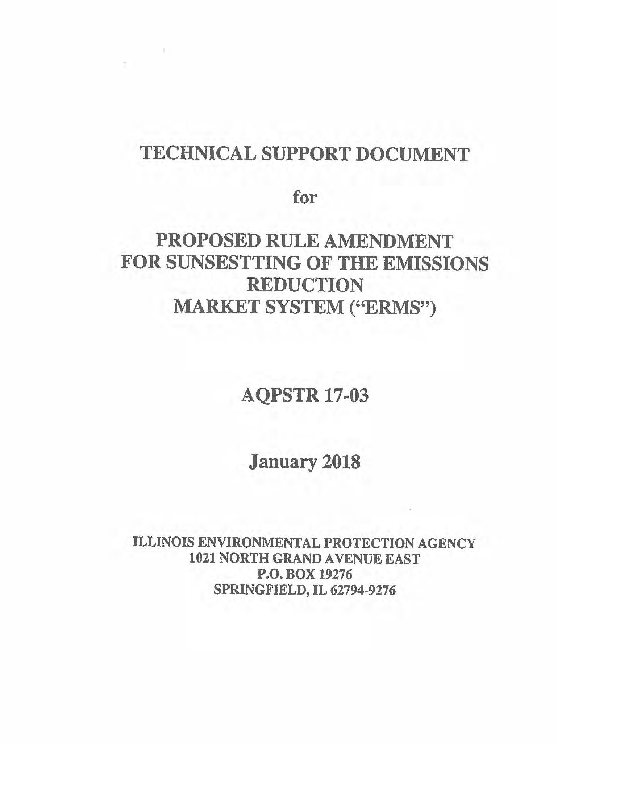 TECHNICAL SUPPORT DOCUMENT

for

PROPOSED RULE AMENDMENT
FOR SUNSESTTING OF THE EMISSIONS
REDUCTION
MARKET SYSTEM ("ERMS")

AQPSTR 17-03

January 2018

ILLINOIS ENVIRONMENTAL PROTECTION AGENCY
1021 NORTH GRAND AVENUE EAST
P.O. BOX 19276
SPRINGFIELD, IL 62794-9276